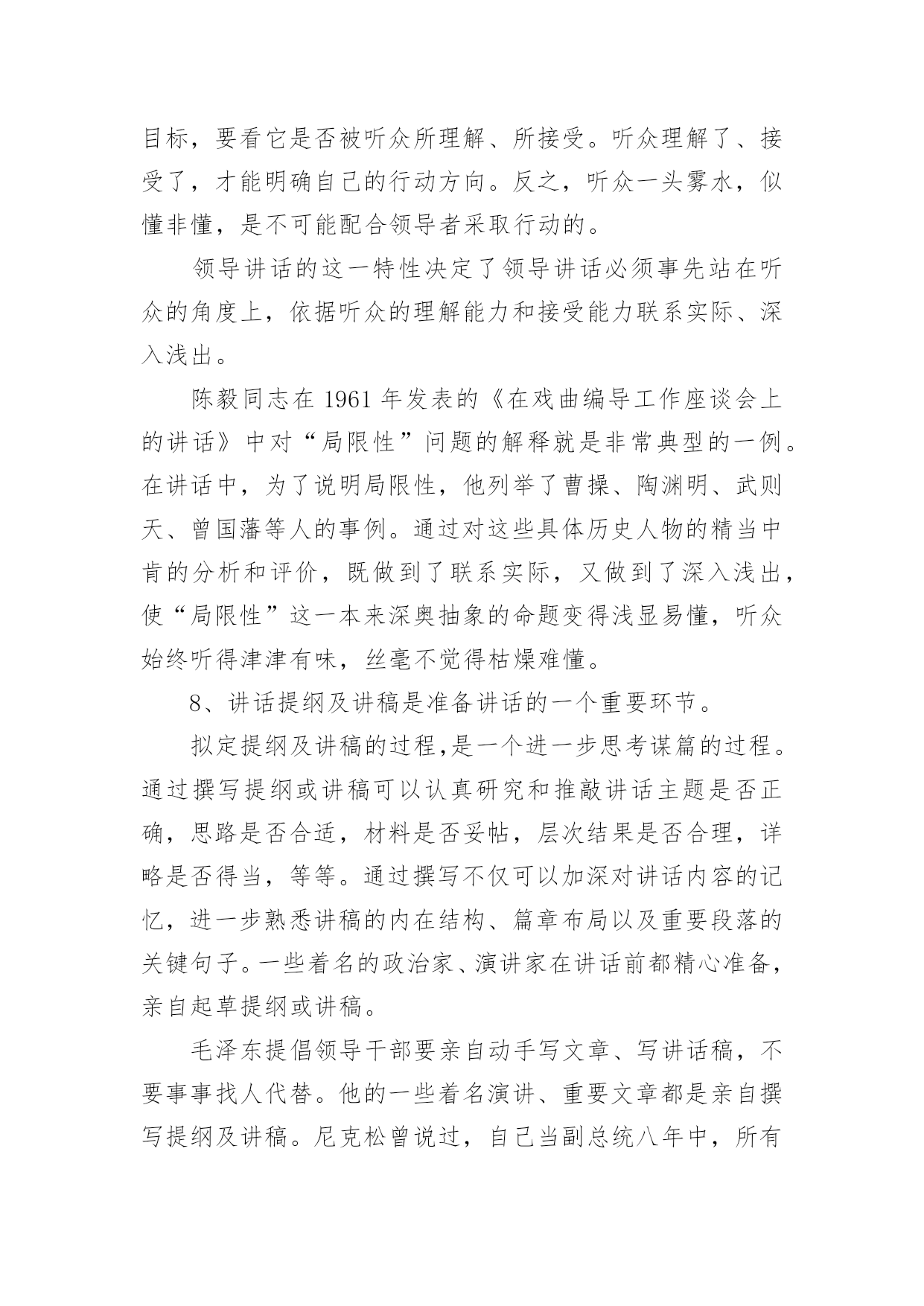 目标，要看它是否被听众所理解、所接受。听众理解了、接受了，才能明确自己的行动方向。反之，听众一头雾水，似懂非懂，是不可能配合领导者采取行动的。

领导讲话的这一特性决定了领导讲话必须事先站在听众的角度上，依据听众的理解能力和接受能力联系实际、深入浅出。

陈毅同志在 1961 年发表的《在戏曲编导工作座谈会上的讲话》中对“局限性”问题的解释就是非常典型的一例。在讲话中，为了说明局限性，他列举了曹操、陶渊明、武则天、曾国藩等人的事例。通过对这些具体历史人物的精当中肯的分析和评价，既做到了联系实际，又做到了深入浅出，使“局限性”这一本来深奥抽象的命题变得浅显易懂，听众始终听得津津有味，丝毫不觉得枯燥难懂。

8、讲话提纲及讲稿是准备讲话的一个重要环节。

拟定提纲及讲稿的过程,是一个进一步思考谋篇的过程。通过撰写提纲或讲稿可以认真研究和推敲讲话主题是否正确，思路是否合适，材料是否妥帖，层次结果是否合理，详略是否得当，等等。通过撰写不仅可以加深对讲话内容的记忆，进一步熟悉讲稿的内在结构、篇章布局以及重要段落的关键句子。一些着名的政治家、演讲家在讲话前都精心准备，亲自起草提纲或讲稿。

毛泽东提倡领导干部要亲自动手写文章、写讲话稿，不要事事找人代替。他的一些着名演讲、重要文章都是亲自撰写提纲及讲稿。尼克松曾说过，自己当副总统八年中，所有